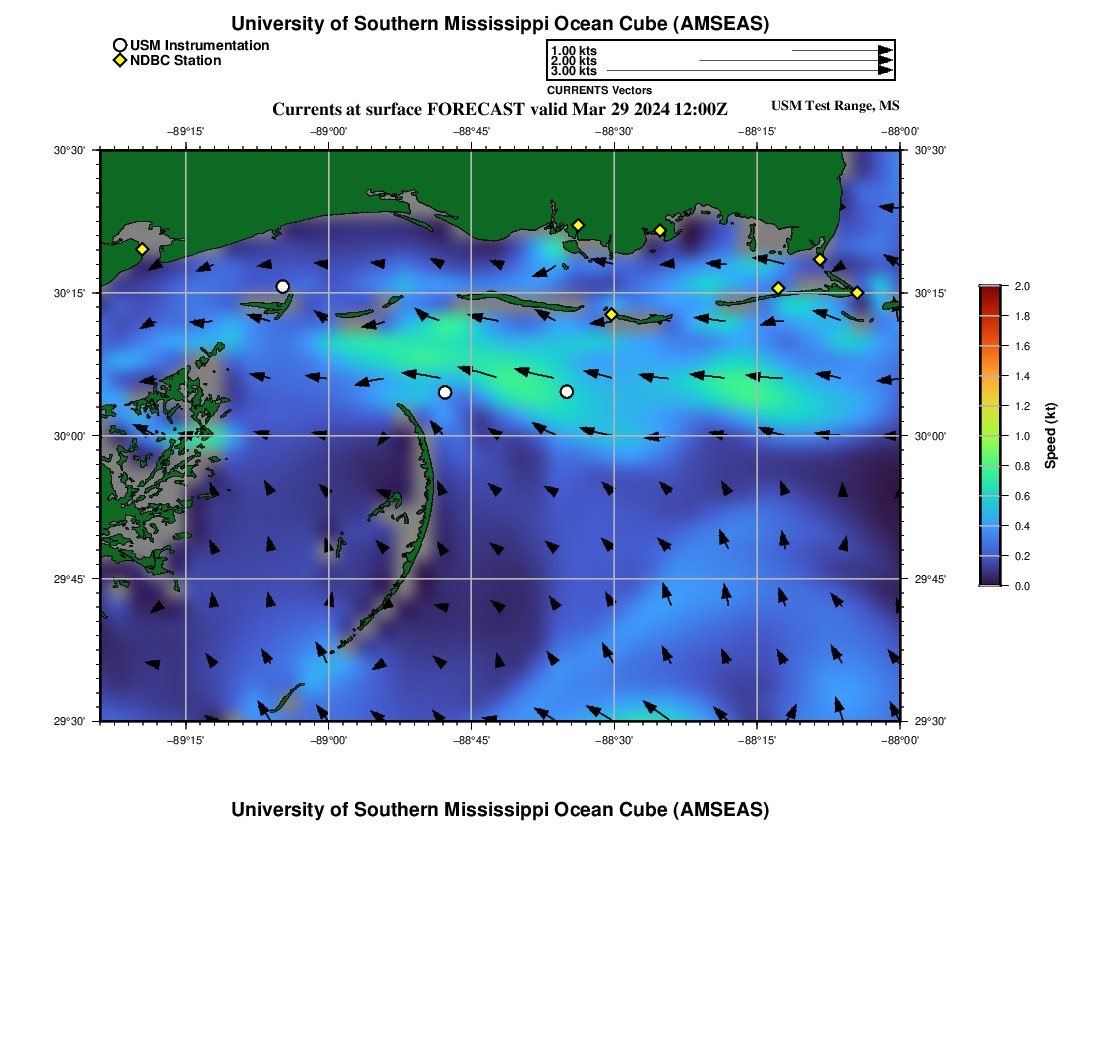 University of Southern Mississippi Ocean Cube (AMSEAS)

USM Instrumentation
NDBC Station

1.00 kts
2.00 kts
3.00 kts
CURRENTS Vectors

Currents at surface FORECAST valid Mar 29 2024 12:00Z

USM Test Range, MS

−89°15' −89°00' −88°45' −88°30' −88°15' −88°00'

30°30' 30°15' 30°00' 29°45' 29°30'

30°30' 30°15' 30°00' 29°45' 29°30'

−89°15' −89°00' −88°45' −88°30' −88°15' −88°00'

2.0
1.8
1.6
1.4
1.2
1.0
0.8
0.6
0.4
0.2
0.0
Speed (kt)

University of Southern Mississippi Ocean Cube (AMSEAS)